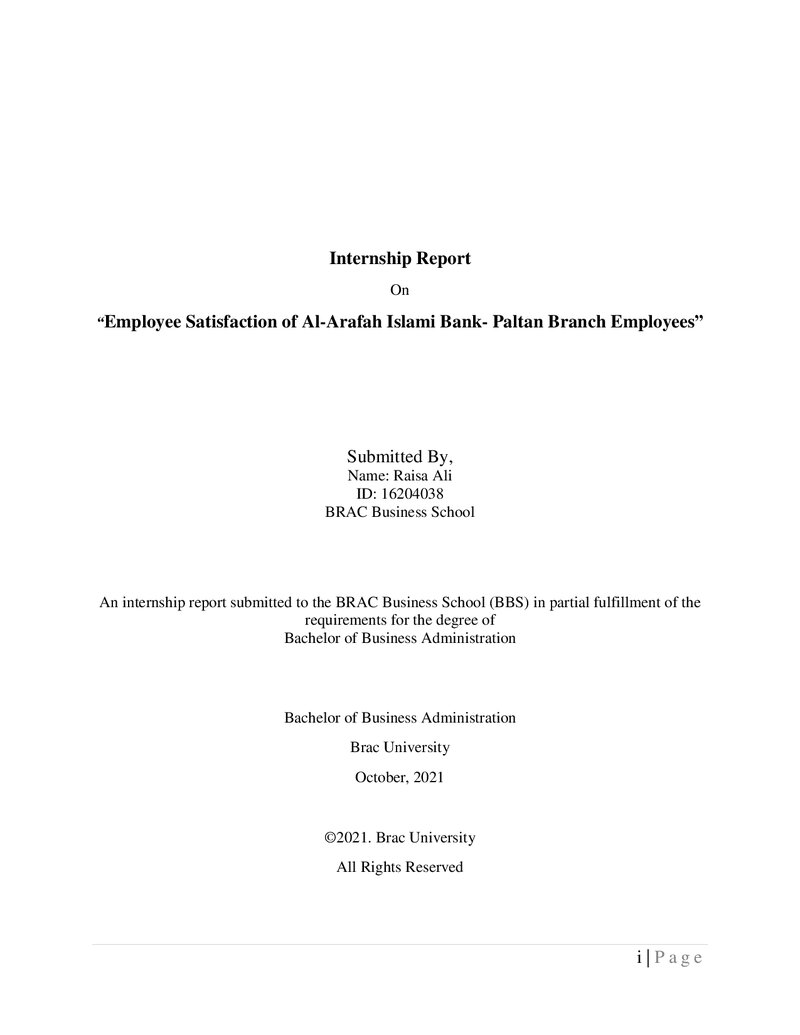 Internship Report

On

"Employee Satisfaction of Al-Arafah Islami Bank- Paltan Branch Employees"

Submitted By,
Name: Raisa Ali
ID: 16204038
BRAC Business School

An internship report submitted to the BRAC Business School (BBS) in partial fulfillment of the requirements for the degree of
Bachelor of Business Administration

Bachelor of Business Administration

Brac University

October, 2021

©2021. Brac University

All Rights Reserved

i | P a g e